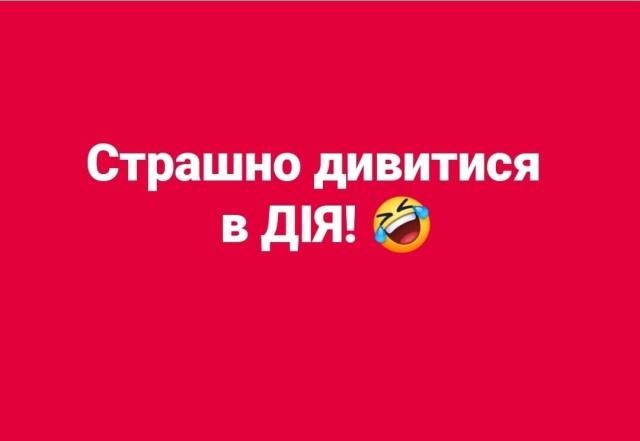 Страшно дивитися в ДІЯ! 🤣